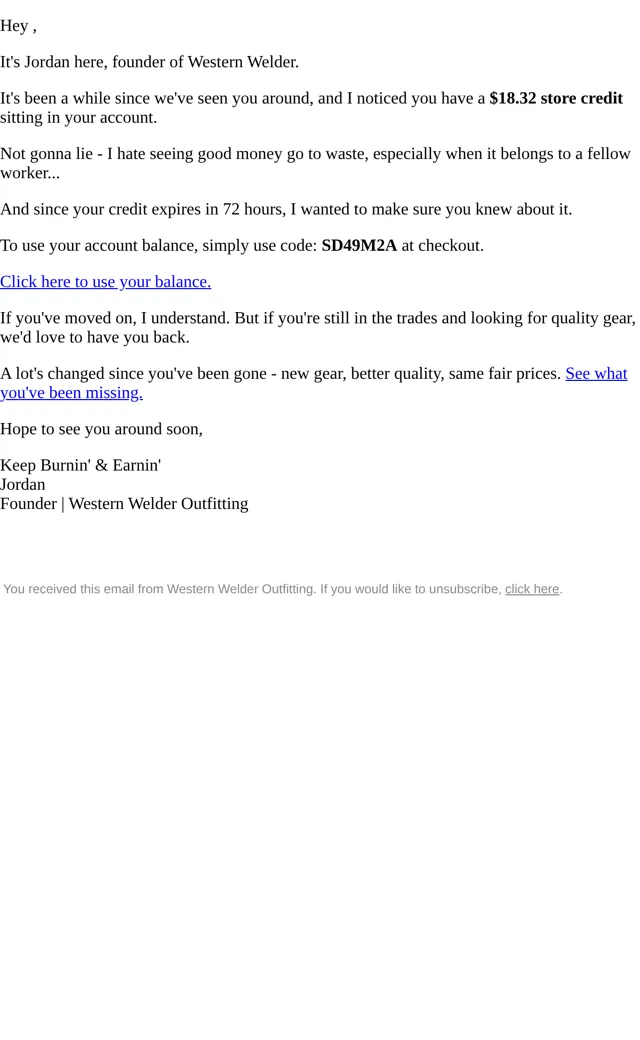 Hey ,

It's Jordan here, founder of Western Welder.

It's been a while since we've seen you around, and I noticed you have a $18.32 store credit sitting in your account.

Not gonna lie - I hate seeing good money go to waste, especially when it belongs to a fellow worker...

And since your credit expires in 72 hours, I wanted to make sure you knew about it.

To use your account balance, simply use code: SD49M2A at checkout.

Click here to use your balance.

If you've moved on, I understand. But if you're still in the trades and looking for quality gear, we'd love to have you back.

A lot's changed since you've been gone - new gear, better quality, same fair prices. See what you've been missing.

Hope to see you around soon,

Keep Burnin' & Earnin'
Jordan
Founder | Western Welder Outfitting

You received this email from Western Welder Outfitting. If you would like to unsubscribe, click here.